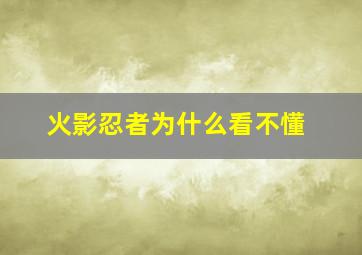 火影忍者为什么看不懂